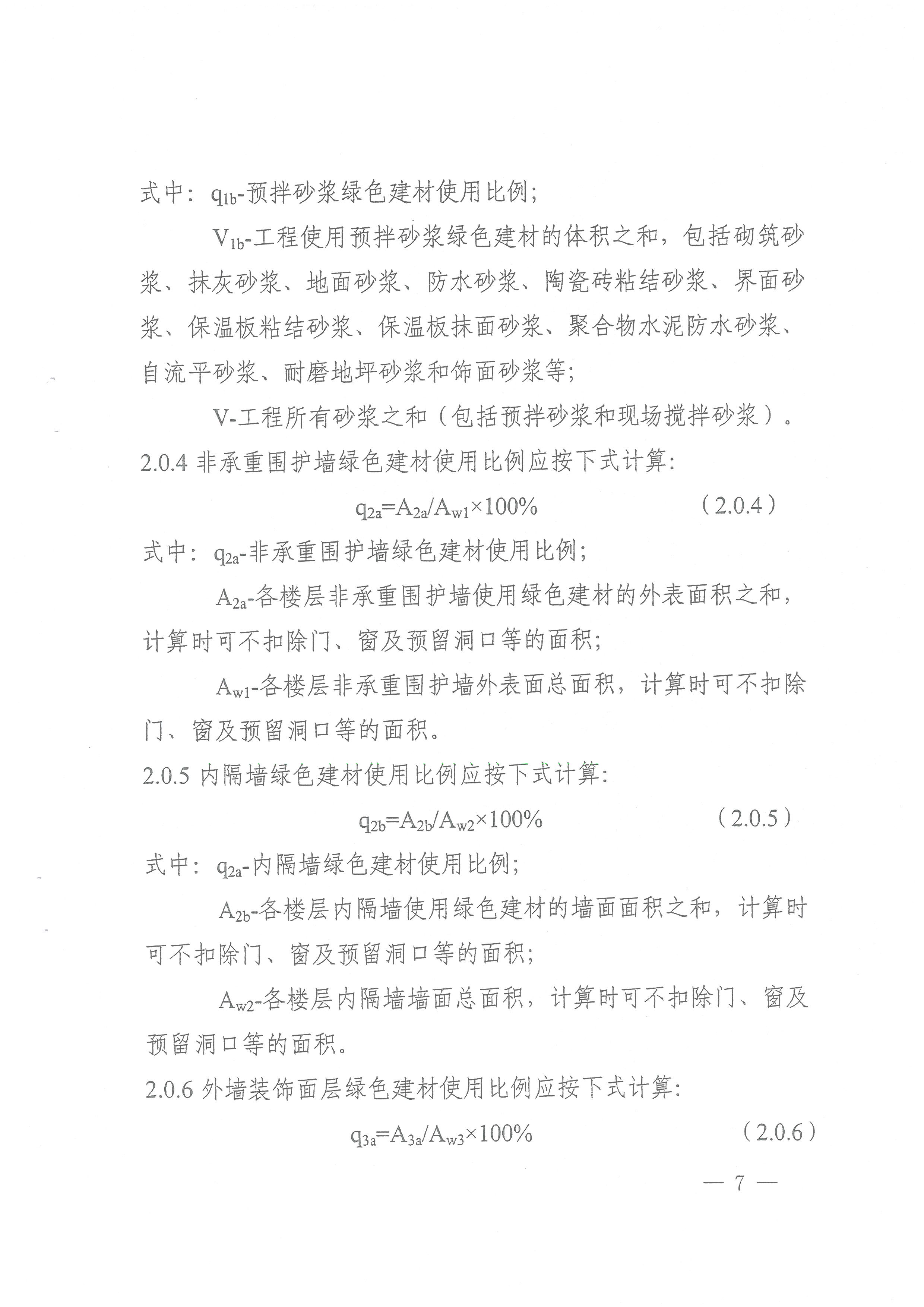 式中：$q_{1b}$-预拌砂浆绿色建材使用比例；

$V_{1b}$-工程使用预拌砂浆绿色建材的体积之和，包括砌筑砂浆、抹灰砂浆、地面砂浆、防水砂浆、陶瓷砖粘结砂浆、界面砂浆、保温板粘结砂浆、保温板抹面砂浆、聚合物水泥防水砂浆、自流平砂浆、耐磨地坪砂浆和饰面砂浆等；

V-工程所有砂浆之和（包括预拌砂浆和现场搅拌砂浆）。

2.0.4 非承重围护墙绿色建材使用比例应按下式计算：

$q_{2a}=A_{2a}/A_{w1}\times100\%$ （2.0.4）

式中：$q_{2a}$-非承重围护墙绿色建材使用比例；

$A_{2a}$-各楼层非承重围护墙使用绿色建材的外表面积之和，计算时可不扣除门、窗及预留洞口等的面积；

$A_{w1}$-各楼层非承重围护墙外表面总面积，计算时可不扣除门、窗及预留洞口等的面积。

2.0.5 内隔墙绿色建材使用比例应按下式计算：

$q_{2b}=A_{2b}/A_{w2}\times100\%$ （2.0.5）

式中：$q_{2a}$-内隔墙绿色建材使用比例；

$A_{2b}$-各楼层内隔墙使用绿色建材的墙面面积之和，计算时可不扣除门、窗及预留洞口等的面积；

$A_{w2}$-各楼层内隔墙墙面总面积，计算时可不扣除门、窗及预留洞口等的面积。

2.0.6 外墙装饰面层绿色建材使用比例应按下式计算：

$q_{3a}=A_{3a}/A_{w3}\times100\%$ （2.0.6）

— 7 —